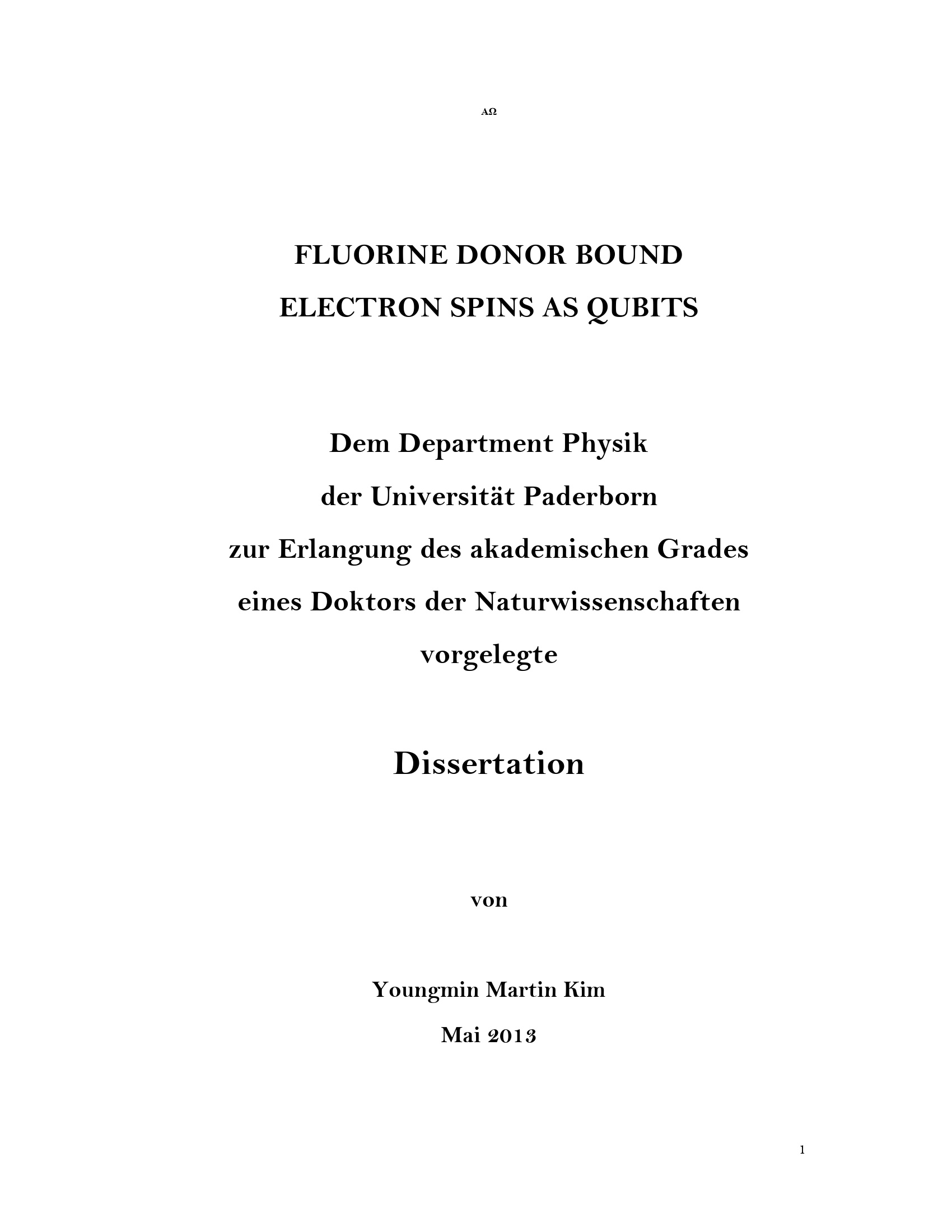 ΑΩ

FLUORINE DONOR BOUND
ELECTRON SPINS AS QUBITS

Dem Department Physik
der Universität Paderborn
zur Erlangung des akademischen Grades
eines Doktors der Naturwissenschaften
vorgelegte

Dissertation

von

Youngmin Martin Kim

Mai 2013

1